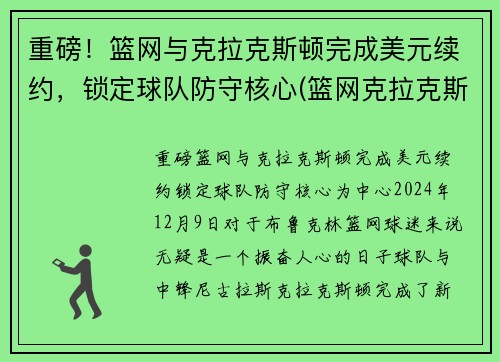 重磅！篮网与克拉克斯顿完成美元续约，锁定球队防守核心(篮网克拉克斯

重磅篮网与克拉克斯顿完成美元续约锁定球队防守核心为中心2024年12月9日对于布鲁克林篮网球迷来说无疑是一个振奋人心的日子球队与中锋尼古拉斯克拉克斯顿完成了新